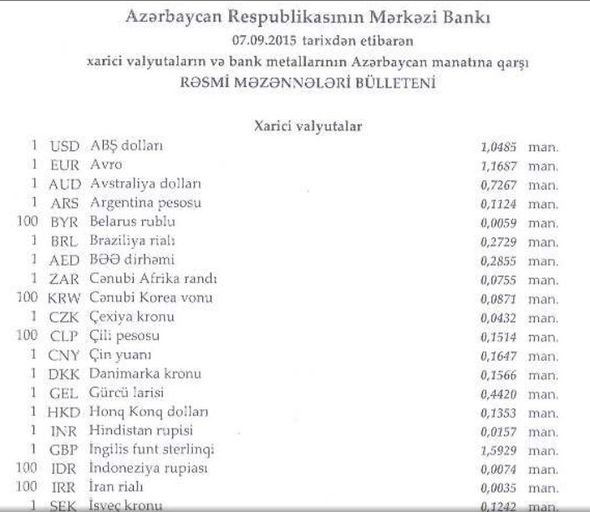 Azərbaycan Respublikasının Mərkəzi Bankı
07.09.2015 tarixdən etibarən
xarici valyutaların və bank metallarının Azərbaycan manatına qarşı
RƏSMİ MƏZƏNNƏLƏRİ BÜLLETENİ

Xarici valyutalar

| | | | | |
|---|---|---|---|---|
| 1 | USD | ABŞ dolları | 1,0485 | man. |
| 1 | EUR | Avro | 1,1687 | man. |
| 1 | AUD | Avstraliya dolları | 0,7267 | man. |
| 1 | ARS | Argentina pesosu | 0,1124 | man. |
| 100 | BYR | Belarus rublu | 0,0059 | man. |
| 1 | BRL | Braziliya rialı | 0,2729 | man. |
| 1 | AED | BƏƏ dirhəmi | 0,2855 | man. |
| 1 | ZAR | Cənubi Afrika randı | 0,0755 | man. |
| 100 | KRW | Cənubi Korea vonu | 0,0871 | man. |
| 1 | CZK | Çexiya kronu | 0,0432 | man. |
| 100 | CLP | Çili pesosu | 0,1514 | man. |
| 1 | CNY | Çin yuanı | 0,1647 | man. |
| 1 | DKK | Danimarka kronu | 0,1566 | man. |
| 1 | GEL | Gürcü larisi | 0,4420 | man. |
| 1 | HKD | Honq Konq dolları | 0,1353 | man. |
| 1 | INR | Hindistan rupisi | 0,0157 | man. |
| 1 | GBP | İngilis funt sterlinqi | 1,5929 | man. |
| 100 | IDR | İndoneziya rupiası | 0,0074 | man. |
| 100 | IRR | İran rialı | 0,0035 | man. |
| 1 | SEK | İsveç kronu | 0,1242 | man. |